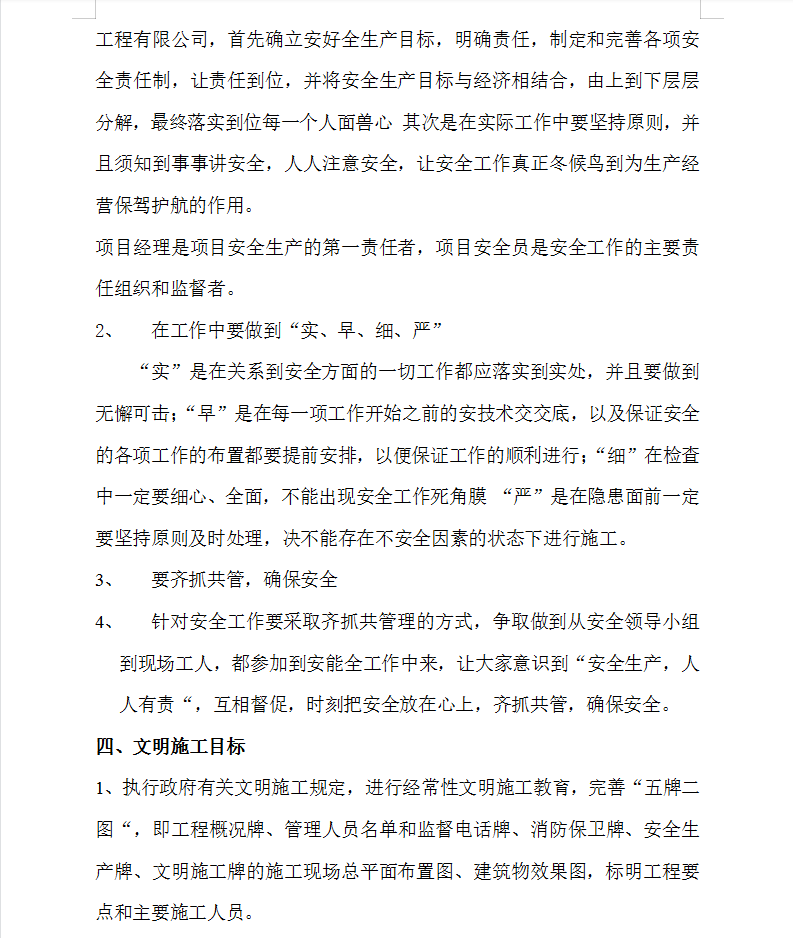 工程有限公司，首先确立安好全生产目标，明确责任，制定和完善各项安全责任制，让责任到位，并将安全生产目标与经济相结合，由上到下层层分解，最终落实到位每一个人面兽心 其次是在实际工作中要坚持原则，并且须知到事事讲安全，人人注意安全，让安全工作真正冬候鸟到为生产经营保驾护航的作用。

项目经理是项目安全生产的第一责任者，项目安全员是安全工作的主要责任组织和监督者。

2、 在工作中要做到“实、早、细、严”

“实”是在关系到安全方面的一切工作都应落实到实处，并且要做到无懈可击；“早”是在每一项工作开始之前的安技术交交底，以及保证安全的各项工作的布置都要提前安排，以便保证工作的顺利进行；“细”在检查中一定要细心、全面，不能出现安全工作死角膜 “严”是在隐患面前一定要坚持原则及时处理，决不能存在不安全因素的状态下进行施工。

3、 要齐抓共管，确保安全

4、 针对安全工作要采取齐抓共管理的方式，争取做到从安全领导小组到现场工人，都参加到安能全工作中来，让大家意识到“安全生产，人人有责“，互相督促，时刻把安全放在心上，齐抓共管，确保安全。

四、文明施工目标

1、执行政府有关文明施工规定，进行经常性文明施工教育，完善“五牌二图“，即工程概况牌、管理人员名单和监督电话牌、消防保卫牌、安全生产牌、文明施工牌的施工现场总平面布置图、建筑物效果图，标明工程要点和主要施工人员。